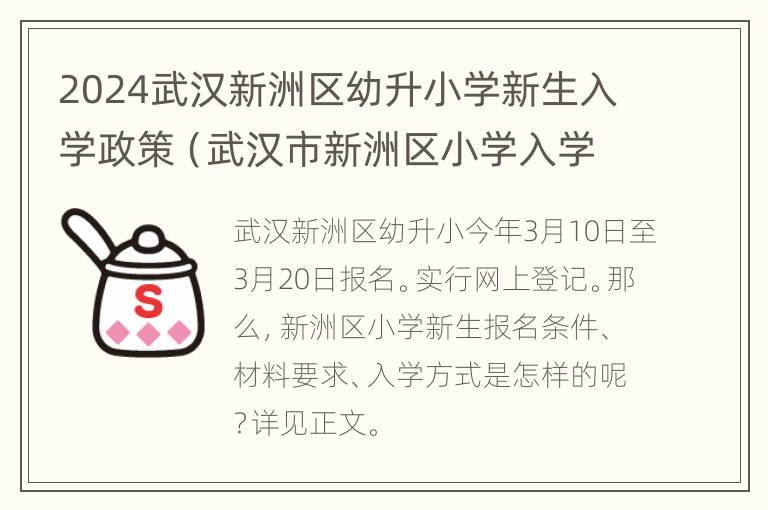 2024武汉新洲区幼升小学新生入学政策（武汉市新洲区小学入学

S

武汉新洲区幼升小今年3月10日至3月20日报名。实行网上登记。那么，新洲区小学新生报名条件、材料要求、入学方式是怎样的呢？详见正文。